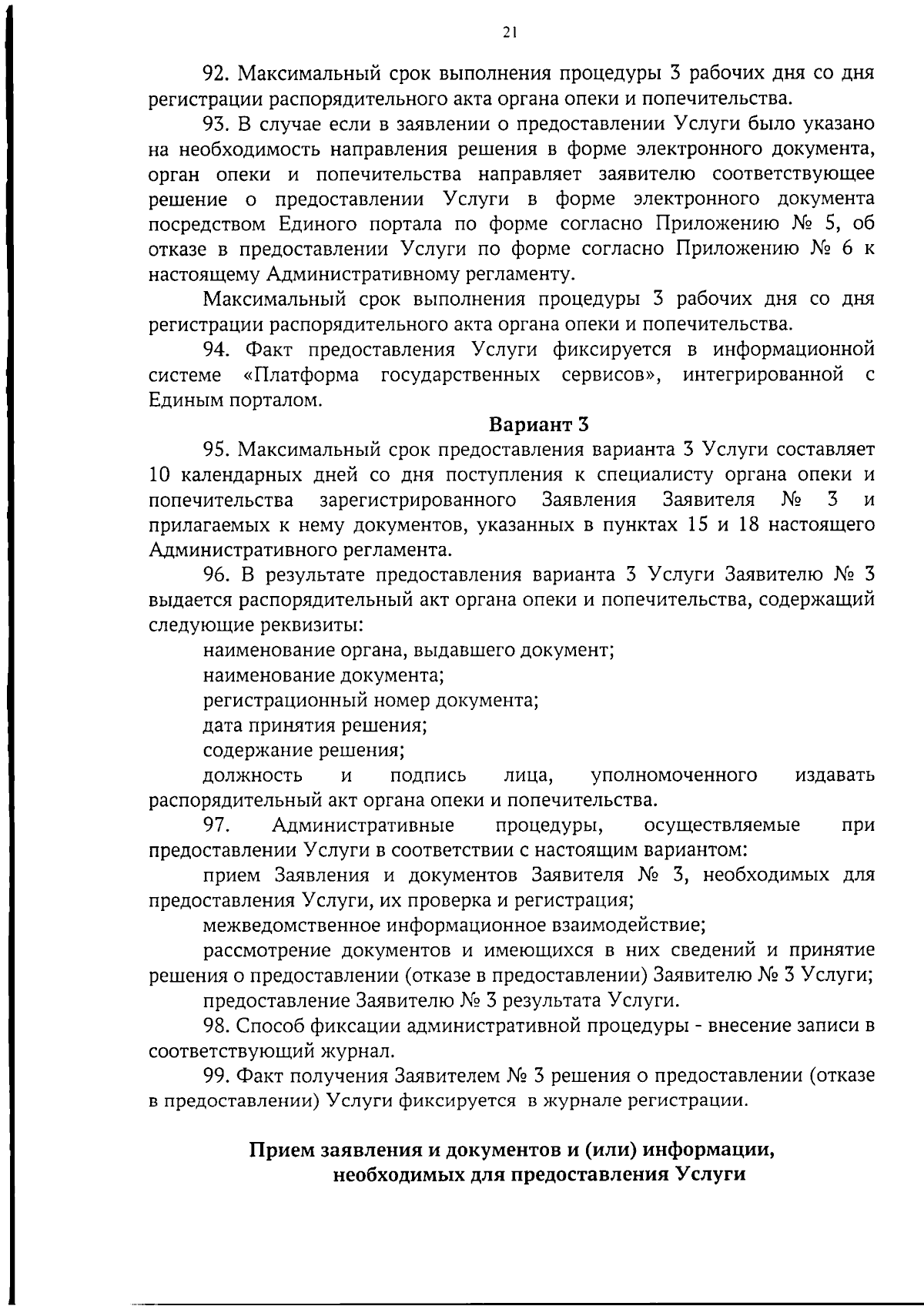 21

92. Максимальный срок выполнения процедуры 3 рабочих дня со дня регистрации распорядительного акта органа опеки и попечительства.

93. В случае если в заявлении о предоставлении Услуги было указано на необходимость направления решения в форме электронного документа, орган опеки и попечительства направляет заявителю соответствующее решение о предоставлении Услуги в форме электронного документа посредством Единого портала по форме согласно Приложению № 5, об отказе в предоставлении Услуги по форме согласно Приложению № 6 к настоящему Административному регламенту.

Максимальный срок выполнения процедуры 3 рабочих дня со дня регистрации распорядительного акта органа опеки и попечительства.

94. Факт предоставления Услуги фиксируется в информационной системе «Платформа государственных сервисов», интегрированной с Единым порталом.

Вариант 3

95. Максимальный срок предоставления варианта 3 Услуги составляет 10 календарных дней со дня поступления к специалисту органа опеки и попечительства зарегистрированного Заявления Заявителя № 3 и прилагаемых к нему документов, указанных в пунктах 15 и 18 настоящего Административного регламента.

96. В результате предоставления варианта 3 Услуги Заявителю № 3 выдается распорядительный акт органа опеки и попечительства, содержащий следующие реквизиты:

наименование органа, выдавшего документ;

наименование документа;

регистрационный номер документа;

дата принятия решения;

содержание решения;

должность и подпись лица, уполномоченного издавать распорядительный акт органа опеки и попечительства.

97. Административные процедуры, осуществляемые при предоставлении Услуги в соответствии с настоящим вариантом:

прием Заявления и документов Заявителя № 3, необходимых для предоставления Услуги, их проверка и регистрация;

межведомственное информационное взаимодействие;

рассмотрение документов и имеющихся в них сведений и принятие решения о предоставлении (отказе в предоставлении) Заявителю № 3 Услуги;

предоставление Заявителю № 3 результата Услуги.

98. Способ фиксации административной процедуры - внесение записи в соответствующий журнал.

99. Факт получения Заявителем № 3 решения о предоставлении (отказе в предоставлении) Услуги фиксируется в журнале регистрации.

Прием заявления и документов и (или) информации, необходимых для предоставления Услуги